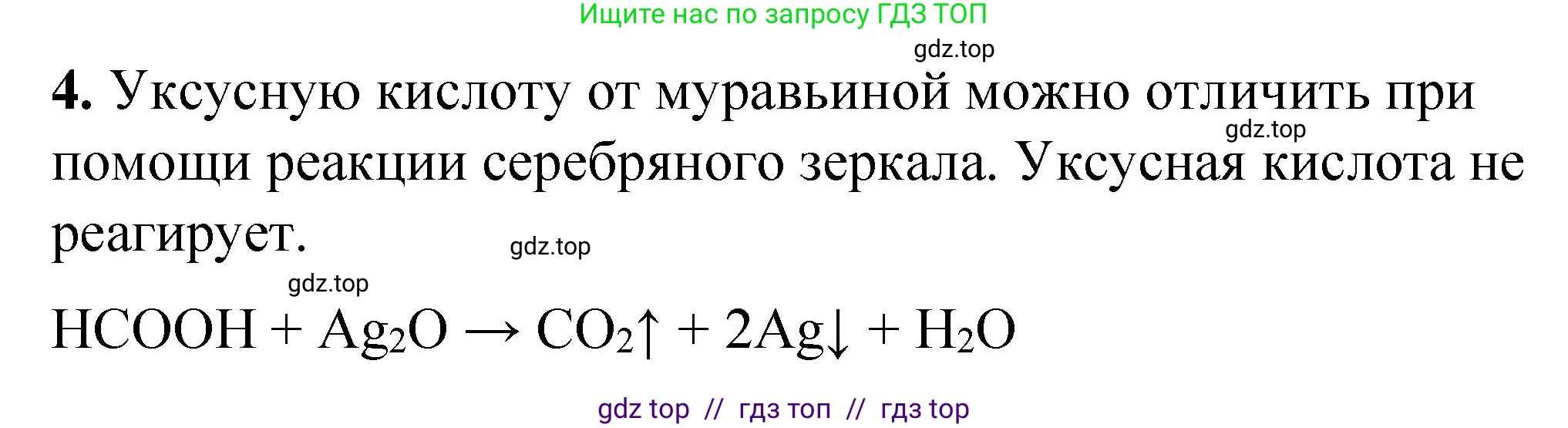 Ищите нас по запросу ГДЗ ТОП

gdz.top

**4.** Уксусную кислоту от муравьиной можно отличить при помощи реакции серебряного зеркала. Уксусная кислота не реагирует.

gdz.top

gdz.top

gdz.top

$HCOOH + Ag_2O \rightarrow CO_2\uparrow + 2Ag\downarrow + H_2O$

gdz top // гдз топ // гдз top